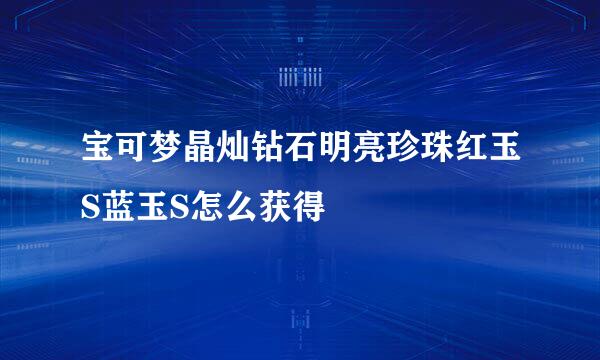 宝可梦晶灿钻石明亮珍珠红玉S蓝玉S怎么获得